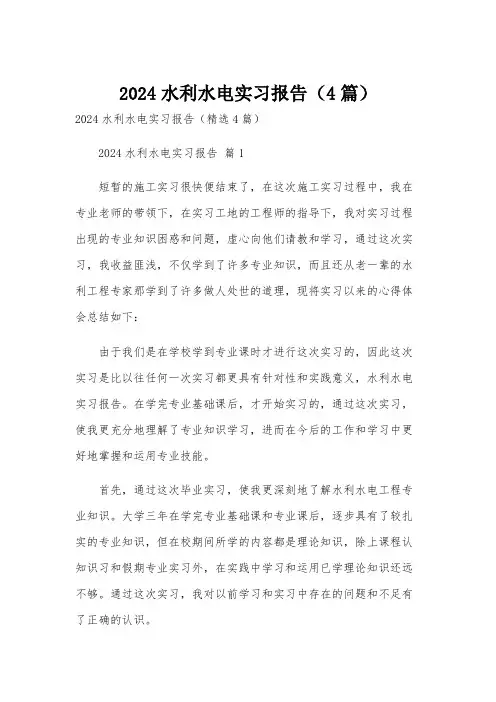 2024 水利水电实习报告（4 篇）

2024 水利水电实习报告（精选 4 篇）

2024 水利水电实习报告 篇 1

短暂的施工实习很快便结束了，在这次施工实习过程中，我在专业老师的带领下，在实习工地的工程师的指导下，我对实习过程出现的专业知识困惑和问题，虚心向他们请教和学习，通过这次实习，我收益匪浅，不仅学到了许多专业知识，而且还从老一辈的水利工程专家那学到了许多做人处世的道理，现将实习以来的心得体会总结如下：

由于我们是在学校学到专业课时才进行这次实习的，因此这次实习是比以往任何一次实习都更具有针对性和实践意义，水利水电实习报告。在学完专业基础课后，才开始实习的，通过这次实习，使我更充分地理解了专业知识学习，进而在今后的工作和学习中更好地掌握和运用专业技能。

首先，通过这次毕业实习，使我更深刻地了解水利水电工程专业知识。大学三年在学完专业基础课和专业课后，逐步具有了较扎实的专业知识，但在校期间所学的内容都是理论知识，除上课程认知识习和假期专业实习外，在实践中学习和运用已学理论知识还远不够。通过这次实习，我对以前学习和实习中存在的问题和不足有了正确的认识。